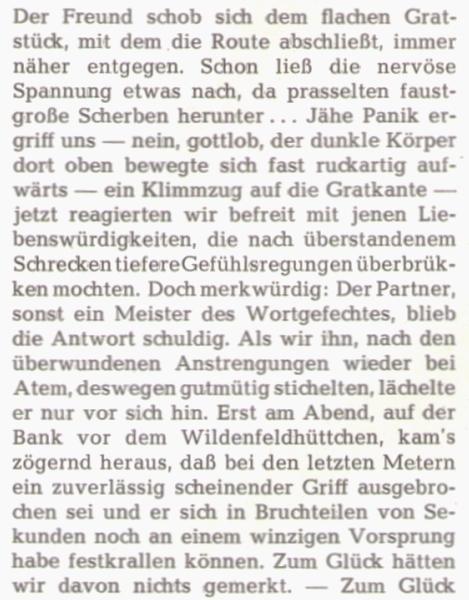 Der Freund schob sich dem flachen Gratstück, mit dem die Route abschließt, immer näher entgegen. Schon ließ die nervöse Spannung etwas nach, da prasselten faustgroße Scherben herunter . . . Jähe Panik ergriff uns — nein, gottlob, der dunkle Körper dort oben bewegte sich fast ruckartig aufwärts — ein Klimmzug auf die Gratkante — jetzt reagierten wir befreit mit jenen Liebenswürdigkeiten, die nach überstandenem Schrecken tiefere Gefühlsregungen überbrükken mochten. Doch merkwürdig: Der Partner, sonst ein Meister des Wortgefechtes, blieb die Antwort schuldig. Als wir ihn, nach den überwundenen Anstrengungen wieder bei Atem, deswegen gutmütig stichelten, lächelte er nur vor sich hin. Erst am Abend, auf der Bank vor dem Wildenfeldhüttchen, kam's zögernd heraus, daß bei den letzten Metern ein zuverlässig scheinender Griff ausgebrochen sei und er sich in Bruchteilen von Sekunden noch an einem winzigen Vorsprung habe festkrallen können. Zum Glück hätten wir davon nichts gemerkt. — Zum Glück